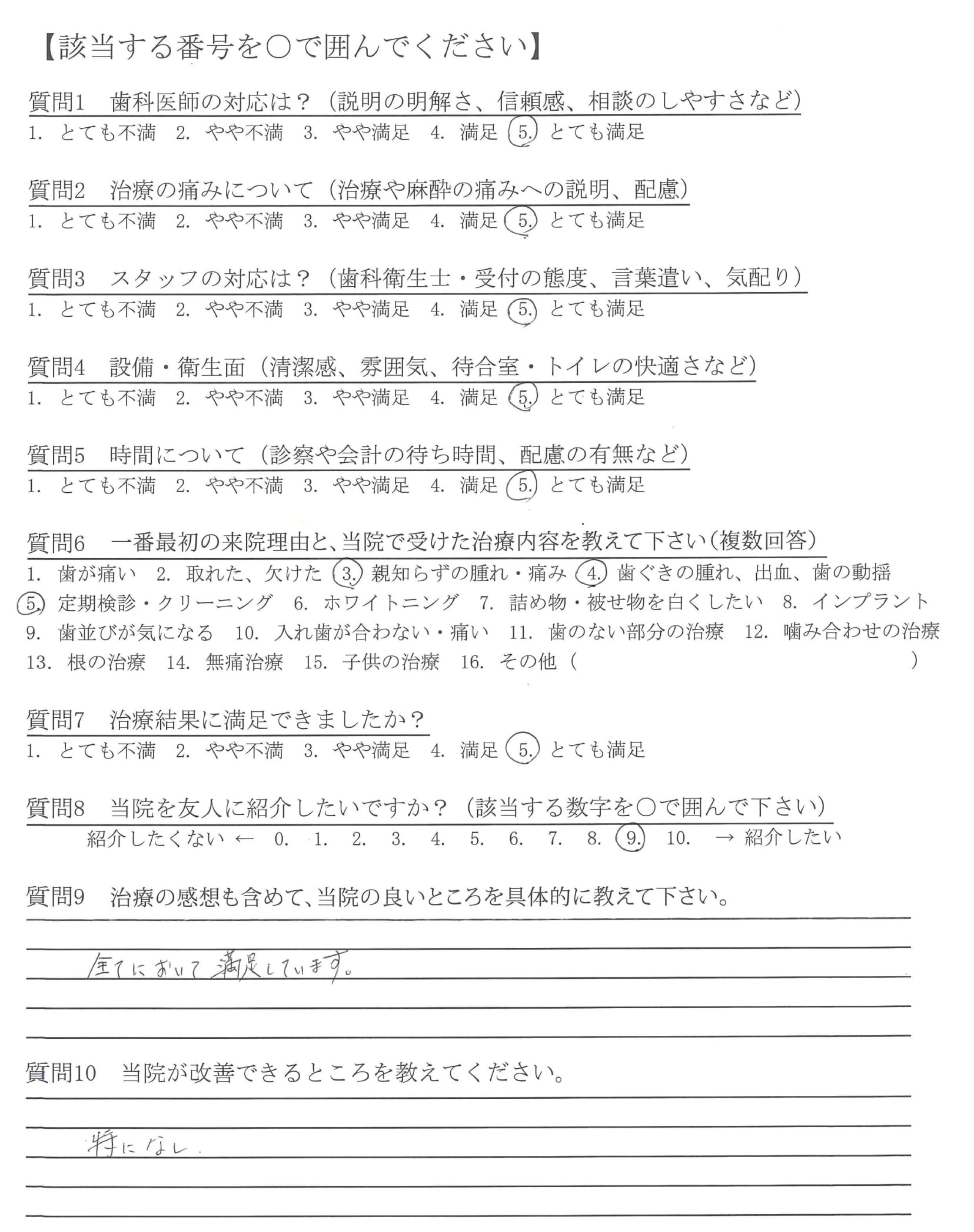 【該当する番号を○で囲んでください】

質問1　歯科医師の対応は？（説明の明解さ、信頼感、相談のしやすさなど）
1. とても不満　2. やや不満　3. やや満足　4. 満足　5. とても満足

質問2　治療の痛みについて（治療や麻酔の痛みへの説明、配慮）
1. とても不満　2. やや不満　3. やや満足　4. 満足　5. とても満足

質問3　スタッフの対応は？（歯科衛生士・受付の態度、言葉遣い、気配り）
1. とても不満　2. やや不満　3. やや満足　4. 満足　5. とても満足

質問4　設備・衛生面（清潔感、雰囲気、待合室・トイレの快適さなど）
1. とても不満　2. やや不満　3. やや満足　4. 満足　5. とても満足

質問5　時間について（診察や会計の待ち時間、配慮の有無など）
1. とても不満　2. やや不満　3. やや満足　4. 満足　5. とても満足

質問6　一番最初の来院理由と、当院で受けた治療内容を教えて下さい（複数回答）
1. 歯が痛い　2. 取れた、欠けた　3. 親知らずの腫れ・痛み　4. 歯ぐきの腫れ、出血、歯の動揺　5. 定期検診・クリーニング　6. ホワイトニング　7. 詰め物・被せ物を白くしたい　8. インプラント　9. 歯並びが気になる　10. 入れ歯が合わない・痛い　11. 歯のない部分の治療　12. 噛み合わせの治療　13. 根の治療　14. 無痛治療　15. 子供の治療　16. その他（　　）

質問7　治療結果に満足できましたか？
1. とても不満　2. やや不満　3. やや満足　4. 満足　5. とても満足

質問8　当院を友人に紹介したいですか？（該当する数字を○で囲んで下さい）
紹介したくない ← 0. 1. 2. 3. 4. 5. 6. 7. 8. 9. 10. → 紹介したい

質問9　治療の感想も含めて、当院の良いところを具体的に教えて下さい。
全てにおいて満足しています。

質問10　当院が改善できるところを教えてください。
特になし.